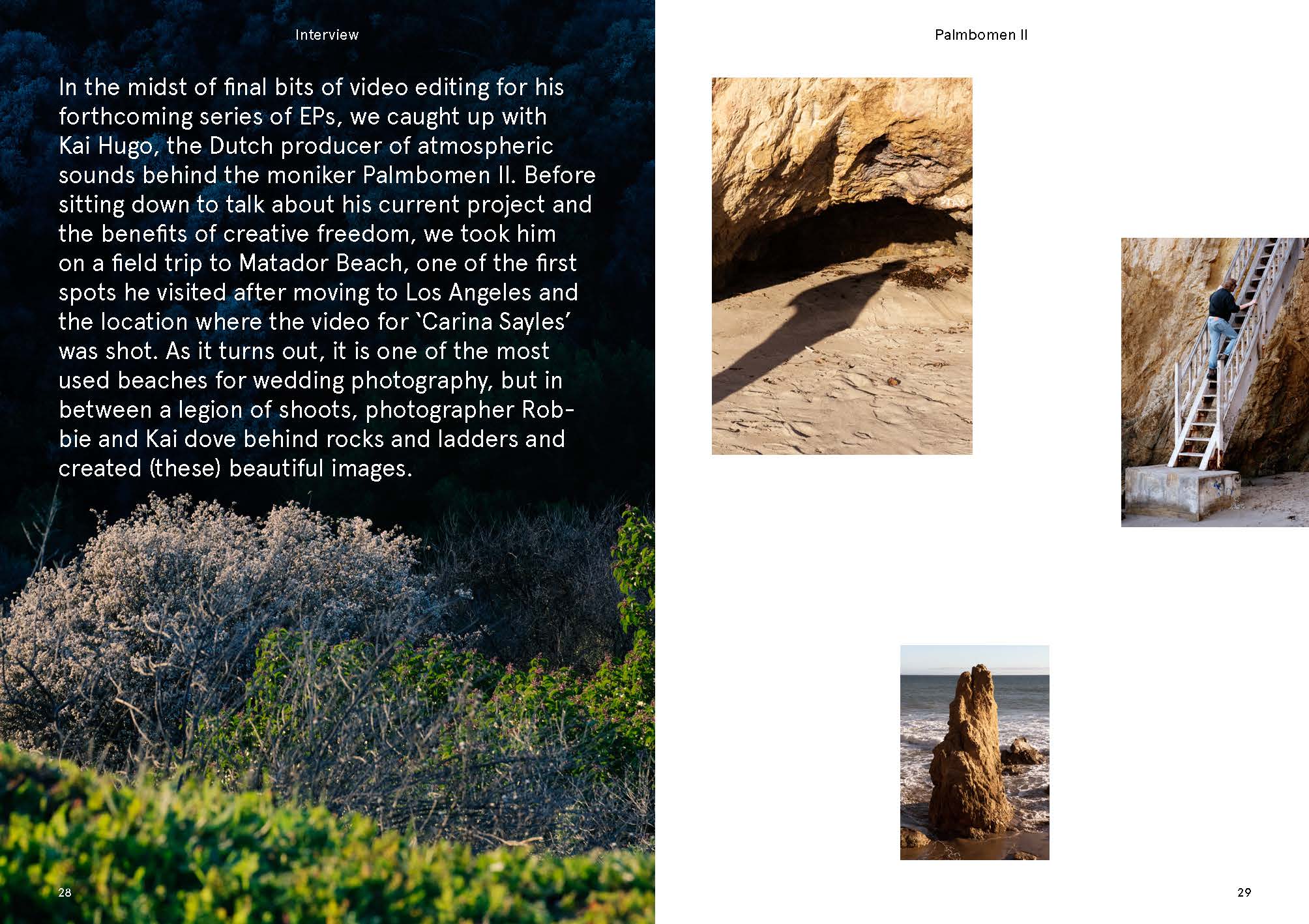 Interview

In the midst of final bits of video editing for his forthcoming series of EPs, we caught up with Kai Hugo, the Dutch producer of atmospheric sounds behind the moniker Palmbomen II. Before sitting down to talk about his current project and the benefits of creative freedom, we took him on a field trip to Matador Beach, one of the first spots he visited after moving to Los Angeles and the location where the video for 'Carina Sayles' was shot. As it turns out, it is one of the most used beaches for wedding photography, but in between a legion of shoots, photographer Robbie and Kai dove behind rocks and ladders and created (these) beautiful images.

28

Palmbomen II

29